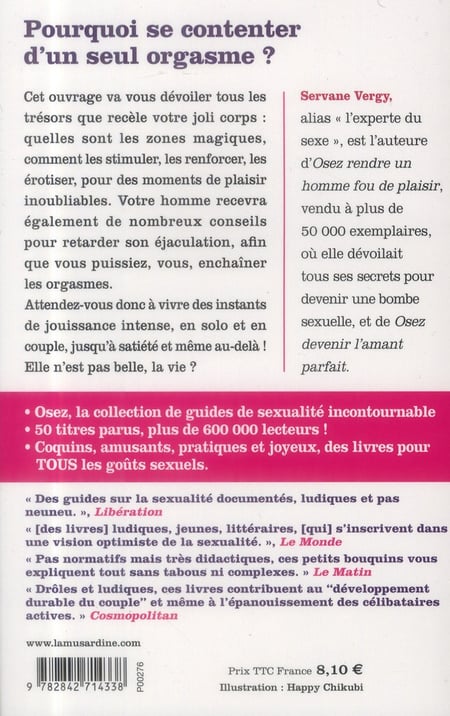 Pourquoi se contenter d'un seul orgasme ?

Cet ouvrage va vous dévoiler tous les trésors que recèle votre joli corps : quelles sont les zones magiques, comment les stimuler, les renforcer, les érotiser, pour des moments de plaisir inoubliables. Votre homme recevra également de nombreux conseils pour retarder son éjaculation, afin que vous puissiez, vous, enchaîner les orgasmes.

Attendez-vous donc à vivre des instants de jouissance intense, en solo et en couple, jusqu'à satiété et même au-delà ! Elle n'est pas belle, la vie ?

Servane Vergy, alias « l'experte du sexe », est l'auteure d'Osez rendre un homme fou de plaisir, vendu à plus de 50 000 exemplaires, où elle dévoilait tous ses secrets pour devenir une bombe sexuelle, et de Osez devenir l'amant parfait.

• Osez, la collection de guides de sexualité incontournable
• 50 titres parus, plus de 600 000 lecteurs !
• Coquins, amusants, pratiques et joyeux, des livres pour TOUS les goûts sexuels.

« Des guides sur la sexualité documentés, ludiques et pas neuneu. », Libération
« [des livres] ludiques, jeunes, littéraires, [qui] s'inscrivent dans une vision optimiste de la sexualité. », Le Monde
« Pas normatifs mais très didactiques, ces petits bouquins vous expliquent tout sans tabous ni complexes. » Le Matin
« Drôles et ludiques, ces livres contribuent au "développement durable du couple" et même à l'épanouissement des célibataires actives. » Cosmopolitan

www.lamusardine.com

9 782842 714338
P00276

Prix TTC France 8,10 €
Illustration : Happy Chikubi